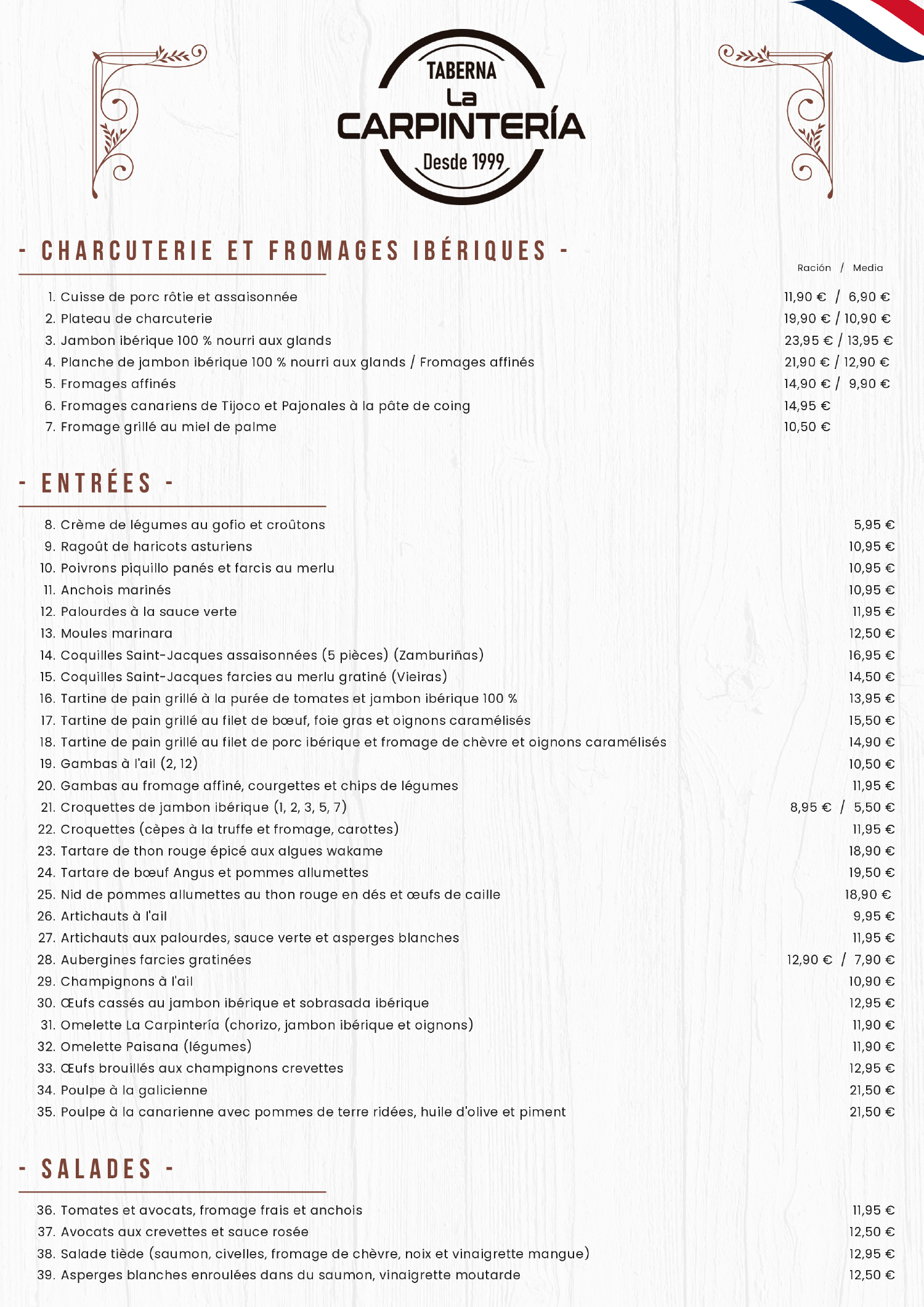 TABERNA
La
CARPINTERÍA
Desde 1999

- CHARCUTERIE ET FROMAGES IBÉRIQUES -

Ración / Media

1. Cuisse de porc rôtie et assaisonnée 11,90 € / 6,90 €
2. Plateau de charcuterie 19,90 € / 10,90 €
3. Jambon ibérique 100 % nourri aux glands 23,95 € / 13,95 €
4. Planche de jambon ibérique 100 % nourri aux glands / Fromages affinés 21,90 € / 12,90 €
5. Fromages affinés 14,90 € / 9,90 €
6. Fromages canariens de Tijoco et Pajonales à la pâte de coing 14,95 €
7. Fromage grillé au miel de palme 10,50 €

- ENTRÉES -

8. Crème de légumes au gofio et croûtons 5,95 €
9. Ragoût de haricots asturiens 10,95 €
10. Poivrons piquillo panés et farcis au merlu 10,95 €
11. Anchois marinés 10,95 €
12. Palourdes à la sauce verte 11,95 €
13. Moules marinara 12,50 €
14. Coquilles Saint-Jacques assaisonnées (5 pièces) (Zamburiñas) 16,95 €
15. Coquilles Saint-Jacques farcies au merlu gratiné (Vieiras) 14,50 €
16. Tartine de pain grillé à la purée de tomates et jambon ibérique 100 % 13,95 €
17. Tartine de pain grillé au filet de bœuf, foie gras et oignons caramélisés 15,50 €
18. Tartine de pain grillé au filet de porc ibérique et fromage de chèvre et oignons caramélisés 14,90 €
19. Gambas à l'ail (2, 12) 10,50 €
20. Gambas au fromage affiné, courgettes et chips de légumes 11,95 €
21. Croquettes de jambon ibérique (1, 2, 3, 5, 7) 8,95 € / 5,50 €
22. Croquettes (cèpes à la truffe et fromage, carottes) 11,95 €
23. Tartare de thon rouge épicé aux algues wakame 18,90 €
24. Tartare de bœuf Angus et pommes allumettes 19,50 €
25. Nid de pommes allumettes au thon rouge en dés et œufs de caille 18,90 €
26. Artichauts à l'ail 9,95 €
27. Artichauts aux palourdes, sauce verte et asperges blanches 11,95 €
28. Aubergines farcies gratinées 12,90 € / 7,90 €
29. Champignons à l'ail 10,90 €
30. Œufs cassés au jambon ibérique et sobrasada ibérique 12,95 €
31. Omelette La Carpintería (chorizo, jambon ibérique et oignons) 11,90 €
32. Omelette Paisana (légumes) 11,90 €
33. Œufs brouillés aux champignons crevettes 12,95 €
34. Poulpe à la galicienne 21,50 €
35. Poulpe à la canarienne avec pommes de terre ridées, huile d'olive et piment 21,50 €

- SALADES -

36. Tomates et avocats, fromage frais et anchois 11,95 €
37. Avocats aux crevettes et sauce rosée 12,50 €
38. Salade tiède (saumon, civelles, fromage de chèvre, noix et vinaigrette mangue) 12,95 €
39. Asperges blanches enroulées dans du saumon, vinaigrette moutarde 12,50 €